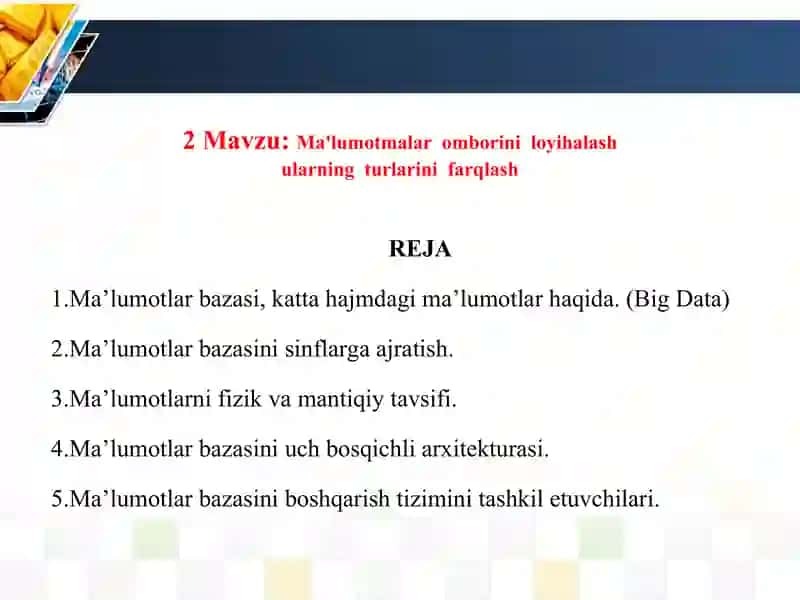 2 Mavzu: Ma'lumotmalar omborini loyihalash ularning turlarini farqlash

REJA

1.Ma’lumotlar bazasi, katta hajmdagi ma’lumotlar haqida. (Big Data)

2.Ma’lumotlar bazasini sinflarga ajratish.

3.Ma’lumotlarni fizik va mantiqiy tavsifi.

4.Ma’lumotlar bazasini uch bosqichli arxitekturasi.

5.Ma’lumotlar bazasini boshqarish tizimini tashkil etuvchilari.